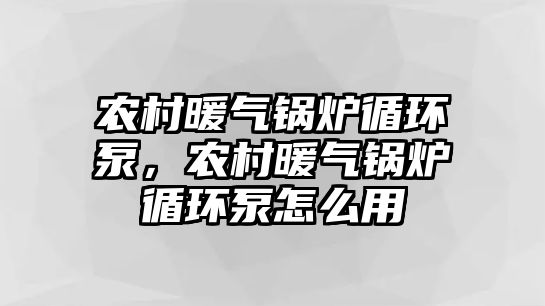 农村暖气锅炉循环泵，农村暖气锅炉循环泵怎么用